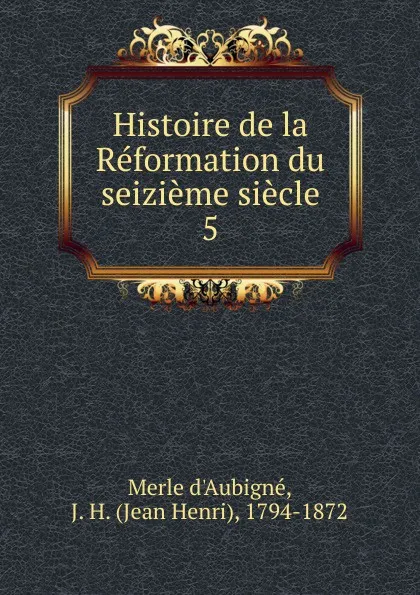 Histoire de la Réformation du seizième siècle
5

Merle d'Aubigné,
J. H. (Jean Henri), 1794-1872